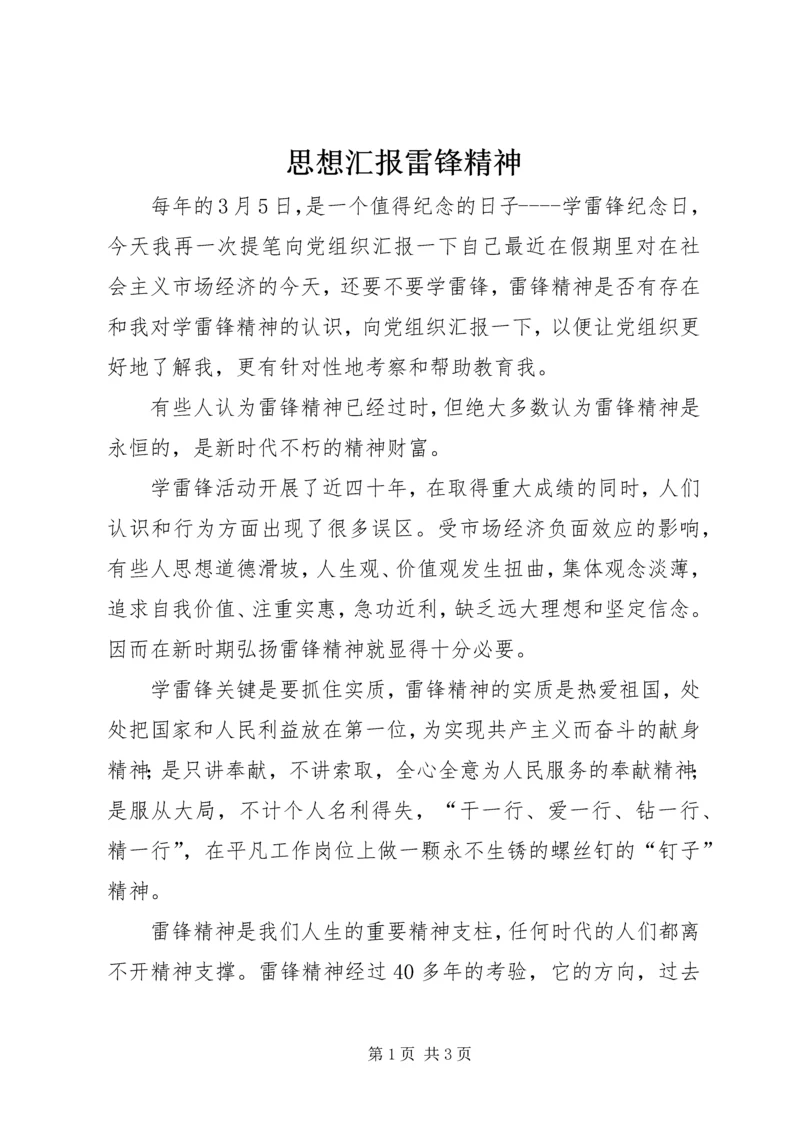 思想汇报雷锋精神

每年的3月5日,是一个值得纪念的日子----学雷锋纪念日,今天我再一次提笔向党组织汇报一下自己最近在假期里对在社会主义市场经济的今天，还要不要学雷锋，雷锋精神是否有存在和我对学雷锋精神的认识，向党组织汇报一下，以便让党组织更好地了解我，更有针对性地考察和帮助教育我。

有些人认为雷锋精神已经过时,但绝大多数认为雷锋精神是永恒的，是新时代不朽的精神财富。

学雷锋活动开展了近四十年，在取得重大成绩的同时，人们认识和行为方面出现了很多误区。受市场经济负面效应的影响，有些人思想道德滑坡，人生观、价值观发生扭曲，集体观念淡薄，追求自我价值、注重实惠，急功近利，缺乏远大理想和坚定信念。因而在新时期弘扬雷锋精神就显得十分必要。

学雷锋关键是要抓住实质，雷锋精神的实质是热爱祖国，处处把国家和人民利益放在第一位，为实现共产主义而奋斗的献身精神;是只讲奉献，不讲索取，全心全意为人民服务的奉献精神;是服从大局，不计个人名利得失，“干一行、爱一行、钻一行、精一行”，在平凡工作岗位上做一颗永不生锈的螺丝钉的“钉子”精神。

雷锋精神是我们人生的重要精神支柱，任何时代的人们都离不开精神支撑。雷锋精神经过40多年的考验，它的方向，过去

第1页 共3页